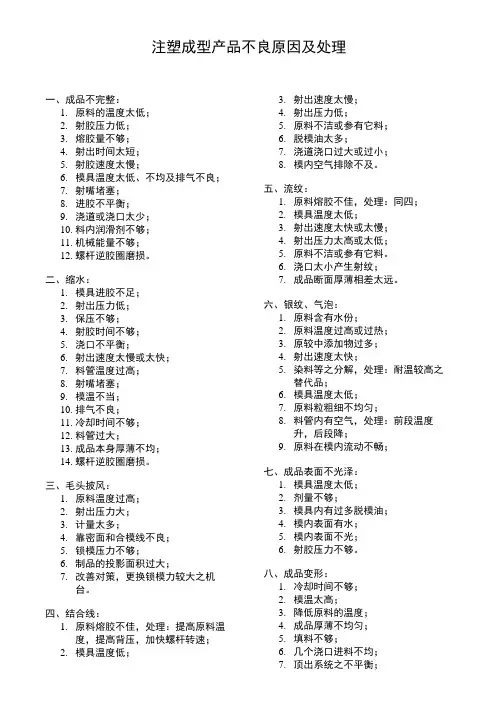 注塑成型产品不良原因及处理

一、成品不完整：
1. 原料的温度太低；
2. 射胶压力低；
3. 熔胶量不够；
4. 射出时间太短；
5. 射胶速度太慢；
6. 模具温度太低、不均及排气不良；
7. 射嘴堵塞；
8. 进胶不平衡；
9. 浇道或浇口太少；
10. 料内润滑剂不够；
11. 机械能量不够；
12. 螺杆逆胶圈磨损。

二、缩水：
1. 模具进胶不足；
2. 射出压力低；
3. 保压不够；
4. 射胶时间不够；
5. 浇口不平衡；
6. 射出速度太慢或太快；
7. 料管温度过高；
8. 射嘴堵塞；
9. 模温不当；
10. 排气不良；
11. 冷却时间不够；
12. 料管过大；
13. 成品本身厚薄不均；
14. 螺杆逆胶圈磨损。

三、毛头披风：
1. 原料温度过高；
2. 射出压力大；
3. 计量太多；
4. 靠密面和合模线不良；
5. 锁模压力不够；
6. 制品的投影面积过大；
7. 改善对策，更换锁模力较大之机台。

四、结合线：
1. 原料熔胶不佳，处理：提高原料温度，提高背压，加快螺杆转速；
2. 模具温度低；
3. 射出速度太慢；
4. 射出压力低；
5. 原料不洁或参有它料；
6. 脱模油太多；
7. 浇道浇口过大或过小；
8. 模内空气排除不及。

五、流纹：
1. 原料熔胶不佳，处理：同四；
2. 模具温度太低；
3. 射出速度太快或太慢；
4. 射出压力太高或太低；
5. 原料不洁或参有它料。
6. 浇口太小产生射纹；
7. 成品断面厚薄相差太远。

六、银纹、气泡：
1. 原料含有水份；
2. 原料温度过高或过热；
3. 原较中添加物过多；
4. 射出速度太快；
5. 染料等之分解，处理：耐温较高之替代品；
6. 模具温度太低；
7. 原料粒粗细不均匀；
8. 料管内有空气，处理：前段温度升，后段降；
9. 原料在模内流动不畅；

七、成品表面不光泽：
1. 模具温度太低；
2. 剂量不够；
3. 模具内有过多脱模油；
4. 模内表面有水；
5. 模内表面不光；
6. 射胶压力不够。

八、成品变形：
1. 冷却时间不够；
2. 模温太高；
3. 降低原料的温度；
4. 成品厚薄不均匀；
5. 填料不够；
6. 几个浇口进料不均；
7. 顶出系统之不平衡；